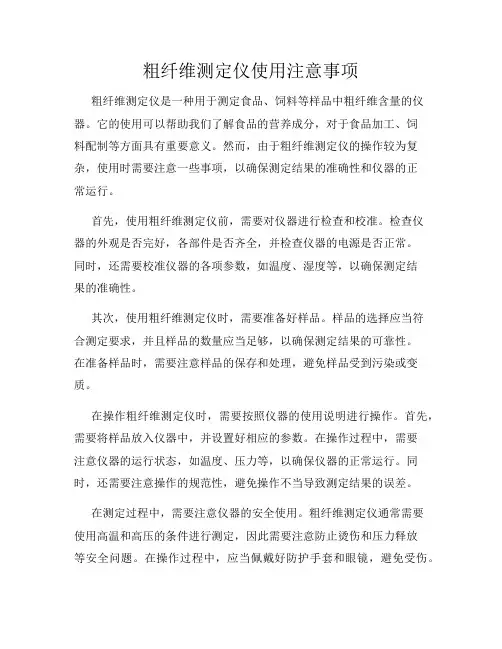 粗纤维测定仪使用注意事项

粗纤维测定仪是一种用于测定食品、饲料等样品中粗纤维含量的仪器。它的使用可以帮助我们了解食品的营养成分，对于食品加工、饲料配制等方面具有重要意义。然而，由于粗纤维测定仪的操作较为复杂，使用时需要注意一些事项，以确保测定结果的准确性和仪器的正常运行。

首先，使用粗纤维测定仪前，需要对仪器进行检查和校准。检查仪器的外观是否完好，各部件是否齐全，并检查仪器的电源是否正常。同时，还需要校准仪器的各项参数，如温度、湿度等，以确保测定结果的准确性。

其次，使用粗纤维测定仪时，需要准备好样品。样品的选择应当符合测定要求，并且样品的数量应当足够，以确保测定结果的可靠性。在准备样品时，需要注意样品的保存和处理，避免样品受到污染或变质。

在操作粗纤维测定仪时，需要按照仪器的使用说明进行操作。首先，需要将样品放入仪器中，并设置好相应的参数。在操作过程中，需要注意仪器的运行状态，如温度、压力等，以确保仪器的正常运行。同时，还需要注意操作的规范性，避免操作不当导致测定结果的误差。

在测定过程中，需要注意仪器的安全使用。粗纤维测定仪通常需要使用高温和高压的条件进行测定，因此需要注意防止烫伤和压力释放等安全问题。在操作过程中，应当佩戴好防护手套和眼镜，避免受伤。